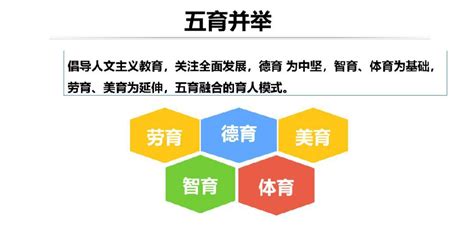 五育并举

倡导人文主义教育，关注全面发展，德育 为中坚，智育、体育为基础，劳育、美育为延伸，五育融合的育人模式。

劳育

德育

美育

智育

体育